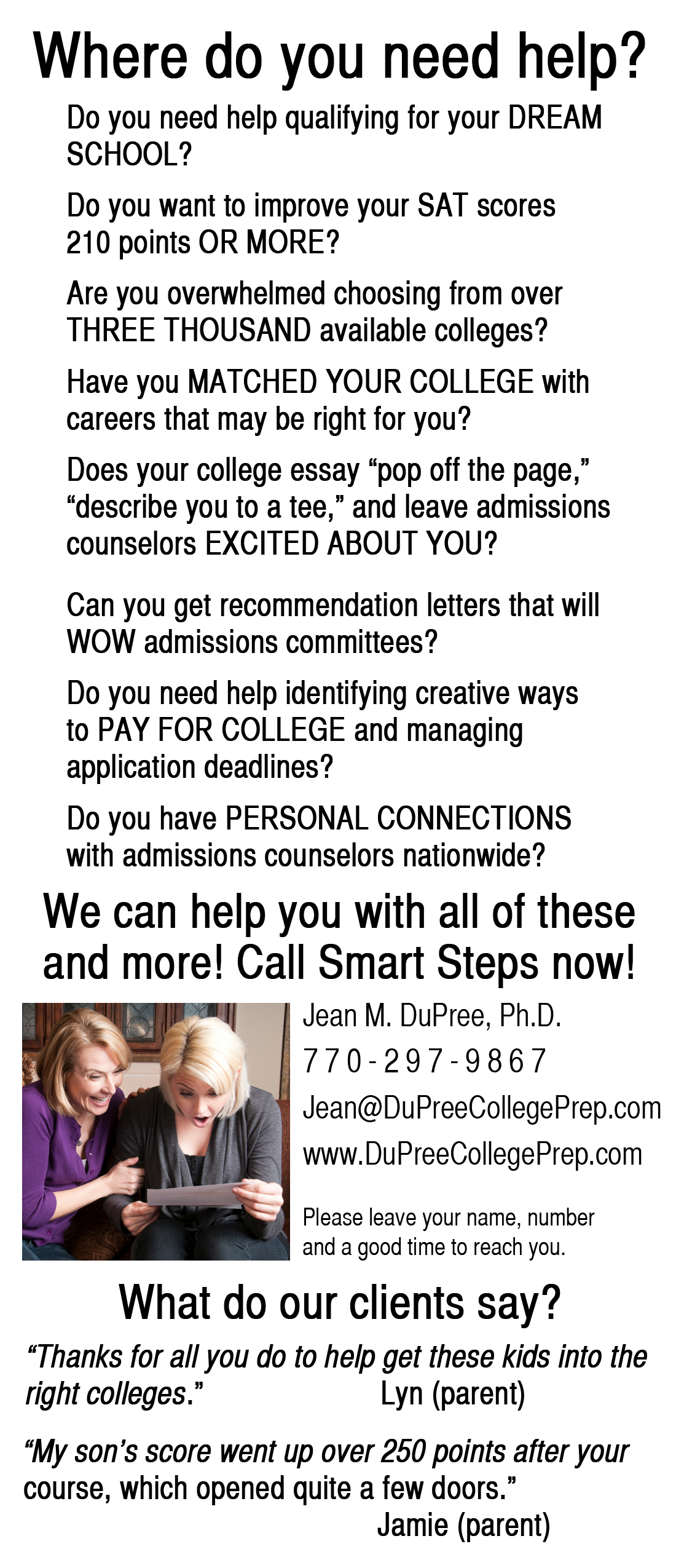 Where do you need help?

Do you need help qualifying for your DREAM SCHOOL?

Do you want to improve your SAT scores 210 points OR MORE?

Are you overwhelmed choosing from over THREE THOUSAND available colleges?

Have you MATCHED YOUR COLLEGE with careers that may be right for you?

Does your college essay “pop off the page,” “describe you to a tee,” and leave admissions counselors EXCITED ABOUT YOU?

Can you get recommendation letters that will WOW admissions committees?

Do you need help identifying creative ways to PAY FOR COLLEGE and managing application deadlines?

Do you have PERSONAL CONNECTIONS with admissions counselors nationwide?

We can help you with all of these and more! Call Smart Steps now!

Jean M. DuPree, Ph.D.

770-297-9867

Jean@DuPreeCollegePrep.com

www.DuPreeCollegePrep.com

Please leave your name, number and a good time to reach you.

What do our clients say?

“Thanks for all you do to help get these kids into the right colleges.” Lyn (parent)

“My son’s score went up over 250 points after your course, which opened quite a few doors.” Jamie (parent)